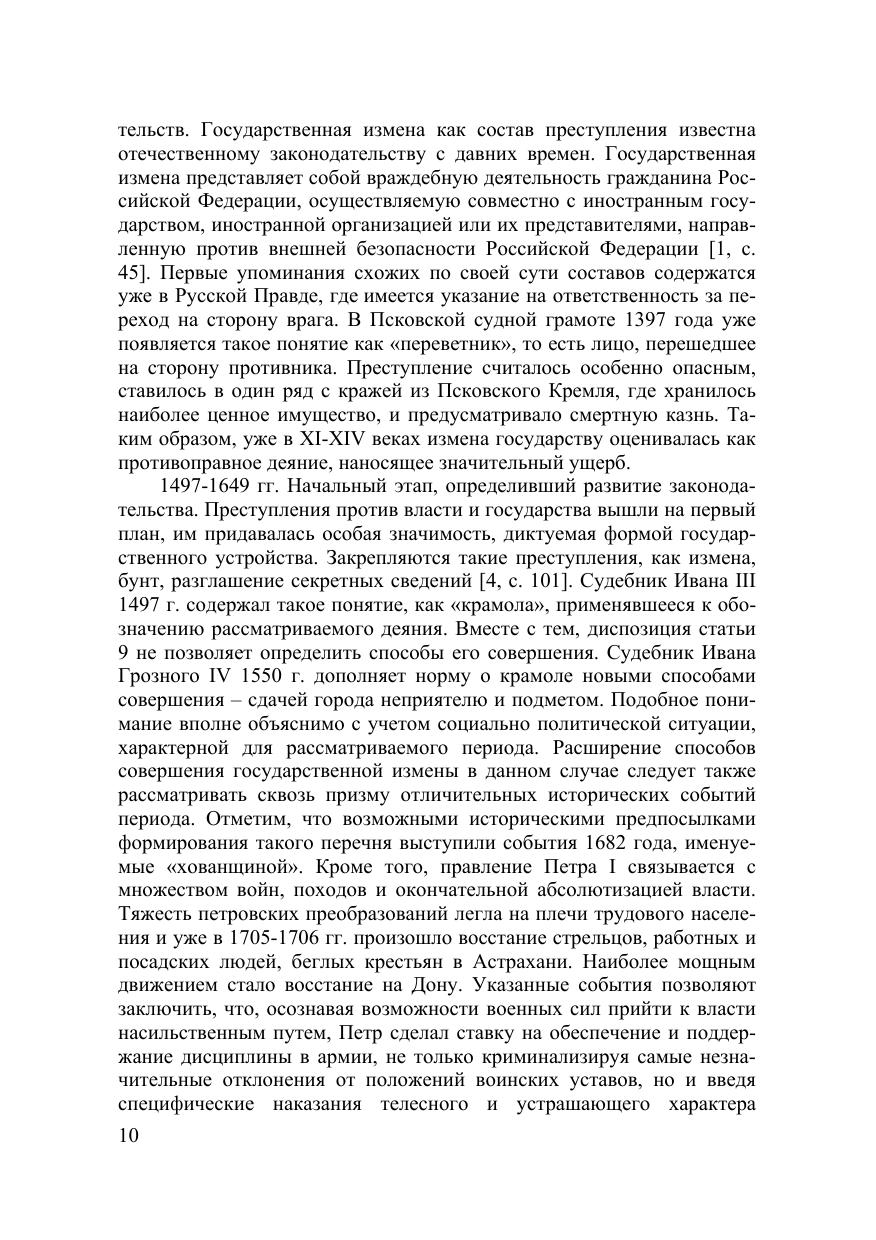 тельств. Государственная измена как состав преступления известна отечественному законодательству с давних времен. Государственная измена представляет собой враждебную деятельность гражданина Российской Федерации, осуществляемую совместно с иностранным государством, иностранной организацией или их представителями, направленную против внешней безопасности Российской Федерации [1, с. 45]. Первые упоминания схожих по своей сути составов содержатся уже в Русской Правде, где имеется указание на ответственность за переход на сторону врага. В Псковской судной грамоте 1397 года уже появляется такое понятие как «переветник», то есть лицо, перешедшее на сторону противника. Преступление считалось особенно опасным, ставилось в один ряд с кражей из Псковского Кремля, где хранилось наиболее ценное имущество, и предусматривало смертную казнь. Таким образом, уже в XI-XIV веках измена государству оценивалась как противоправное деяние, наносящее значительный ущерб.

1497-1649 гг. Начальный этап, определивший развитие законодательства. Преступления против власти и государства вышли на первый план, им придавалась особая значимость, диктуемая формой государственного устройства. Закрепляются такие преступления, как измена, бунт, разглашение секретных сведений [4, с. 101]. Судебник Ивана III 1497 г. содержал такое понятие, как «крамола», применявшееся к обозначению рассматриваемого деяния. Вместе с тем, диспозиция статьи 9 не позволяет определить способы его совершения. Судебник Ивана Грозного IV 1550 г. дополняет норму о крамоле новыми способами совершения – сдачей города неприятелю и подметом. Подобное понимание вполне объяснимо с учетом социально политической ситуации, характерной для рассматриваемого периода. Расширение способов совершения государственной измены в данном случае следует также рассматривать сквозь призму отличительных исторических событий периода. Отметим, что возможными историческими предпосылками формирования такого перечня выступили события 1682 года, именуемые «хованщиной». Кроме того, правление Петра I связывается с множеством войн, походов и окончательной абсолютизацией власти. Тяжесть петровских преобразований легла на плечи трудового населения и уже в 1705-1706 гг. произошло восстание стрельцов, работных и посадских людей, беглых крестьян в Астрахани. Наиболее мощным движением стало восстание на Дону. Указанные события позволяют заключить, что, осознавая возможности военных сил прийти к власти насильственным путем, Петр сделал ставку на обеспечение и поддержание дисциплины в армии, не только криминализируя самые незначительные отклонения от положений воинских уставов, но и введя специфические наказания телесного и устрашающего характера

10